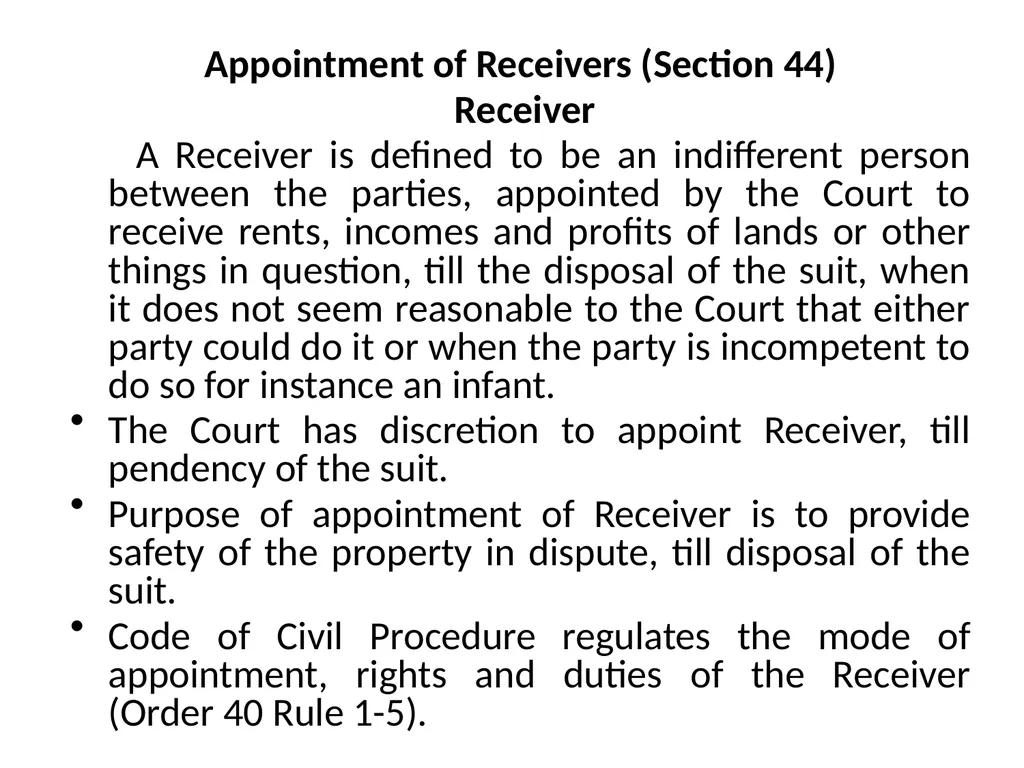 Appointment of Receivers (Section 44)
Receiver

A Receiver is defined to be an indifferent person between the parties, appointed by the Court to receive rents, incomes and profits of lands or other things in question, till the disposal of the suit, when it does not seem reasonable to the Court that either party could do it or when the party is incompetent to do so for instance an infant.

• The Court has discretion to appoint Receiver, till pendency of the suit.

• Purpose of appointment of Receiver is to provide safety of the property in dispute, till disposal of the suit.

• Code of Civil Procedure regulates the mode of appointment, rights and duties of the Receiver (Order 40 Rule 1-5).